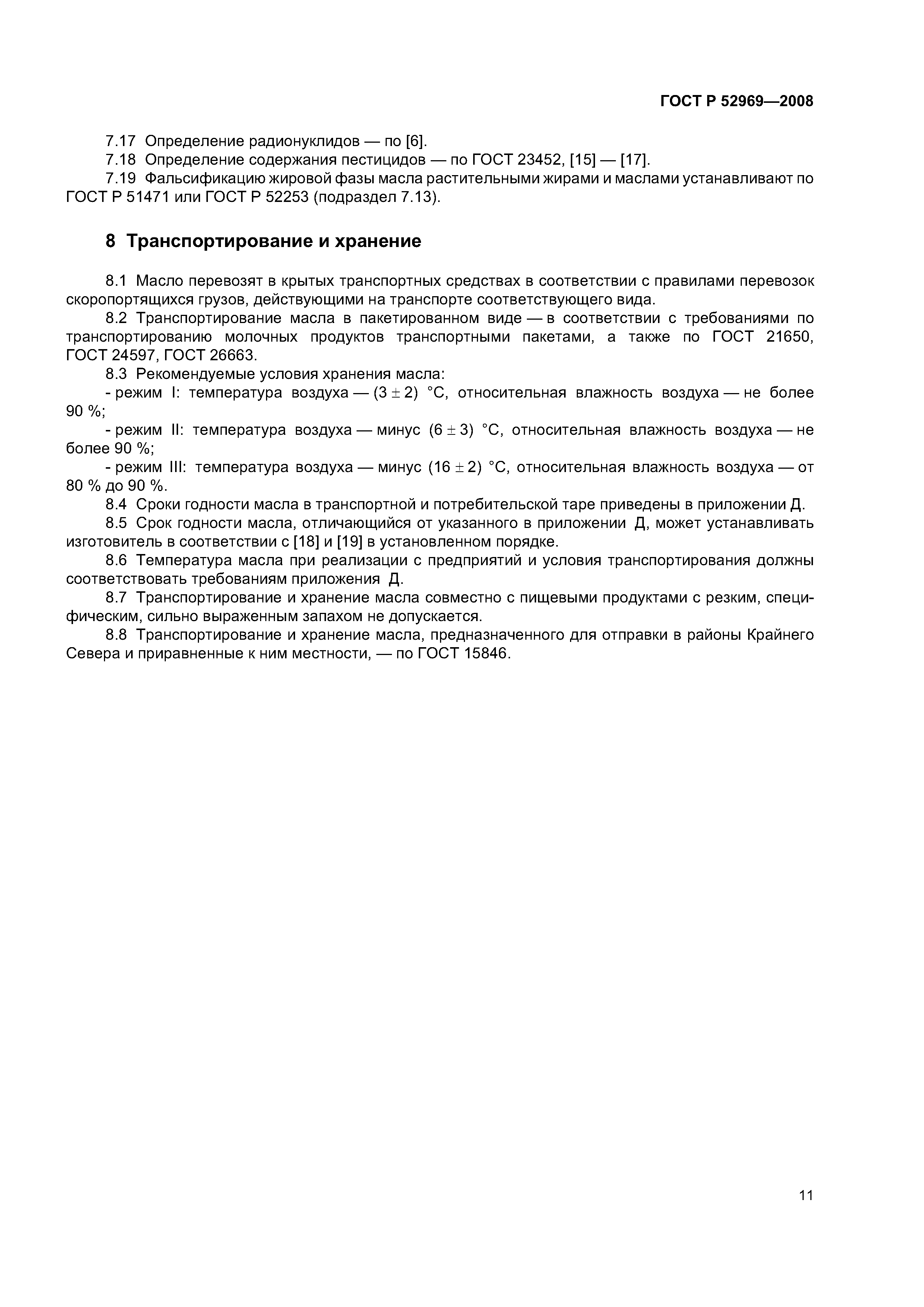 ГОСТ Р 52969—2008

7.17 Определение радионуклидов — по [6].

7.18 Определение содержания пестицидов — по ГОСТ 23452, [15] — [17].

7.19 Фальсификацию жировой фазы масла растительными жирами и маслами устанавливают по ГОСТ Р 51471 или ГОСТ Р 52253 (подраздел 7.13).

8 Транспортирование и хранение

8.1 Масло перевозят в крытых транспортных средствах в соответствии с правилами перевозок скоропортящихся грузов, действующими на транспорте соответствующего вида.

8.2 Транспортирование масла в пакетированном виде — в соответствии с требованиями по транспортированию молочных продуктов транспортными пакетами, а также по ГОСТ 21650, ГОСТ 24597, ГОСТ 26663.

8.3 Рекомендуемые условия хранения масла:

- режим I: температура воздуха — $(3 \pm 2)$ °С, относительная влажность воздуха — не более 90 %;

- режим II: температура воздуха — минус $(6 \pm 3)$ °С, относительная влажность воздуха — не более 90 %;

- режим III: температура воздуха — минус $(16 \pm 2)$ °С, относительная влажность воздуха — от 80 % до 90 %.

8.4 Сроки годности масла в транспортной и потребительской таре приведены в приложении Д.

8.5 Срок годности масла, отличающийся от указанного в приложении Д, может устанавливать изготовитель в соответствии с [18] и [19] в установленном порядке.

8.6 Температура масла при реализации с предприятий и условия транспортирования должны соответствовать требованиям приложения Д.

8.7 Транспортирование и хранение масла совместно с пищевыми продуктами с резким, специфическим, сильно выраженным запахом не допускается.

8.8 Транспортирование и хранение масла, предназначенного для отправки в районы Крайнего Севера и приравненные к ним местности, — по ГОСТ 15846.

11